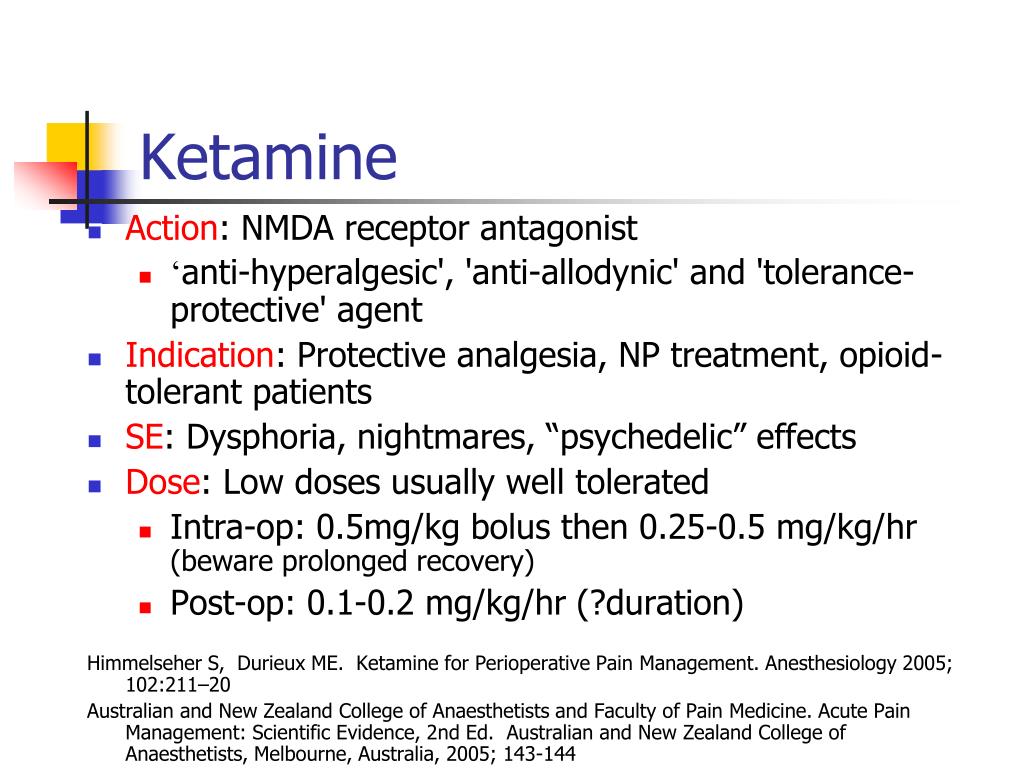 Ketamine

Action: NMDA receptor antagonist
‘anti-hyperalgesic', 'anti-allodynic' and 'tolerance-protective' agent
Indication: Protective analgesia, NP treatment, opioid-tolerant patients
SE: Dysphoria, nightmares, “psychedelic” effects
Dose: Low doses usually well tolerated
Intra-op: 0.5mg/kg bolus then 0.25-0.5 mg/kg/hr (beware prolonged recovery)
Post-op: 0.1-0.2 mg/kg/hr (?duration)

Himmelseher S, Durieux ME. Ketamine for Perioperative Pain Management. Anesthesiology 2005; 102:211–20

Australian and New Zealand College of Anaesthetists and Faculty of Pain Medicine. Acute Pain Management: Scientific Evidence, 2nd Ed. Australian and New Zealand College of Anaesthetists, Melbourne, Australia, 2005; 143-144